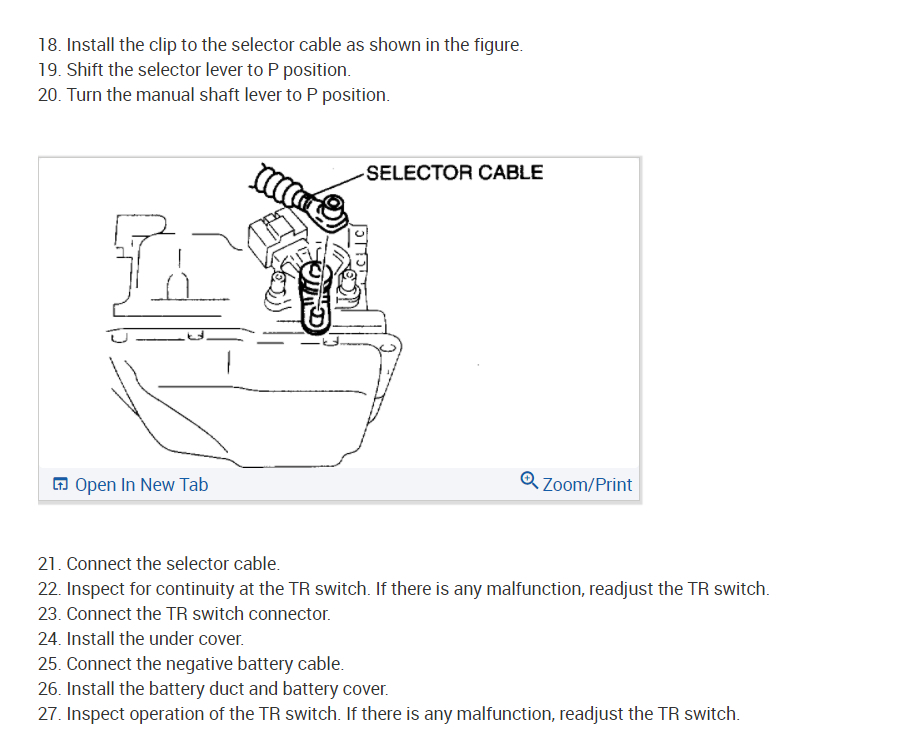 18. Install the clip to the selector cable as shown in the figure.
19. Shift the selector lever to P position.
20. Turn the manual shaft lever to P position.

SELECTOR CABLE

Open In New Tab

Zoom/Print

21. Connect the selector cable.
22. Inspect for continuity at the TR switch. If there is any malfunction, readjust the TR switch.
23. Connect the TR switch connector.
24. Install the under cover.
25. Connect the negative battery cable.
26. Install the battery duct and battery cover.
27. Inspect operation of the TR switch. If there is any malfunction, readjust the TR switch.